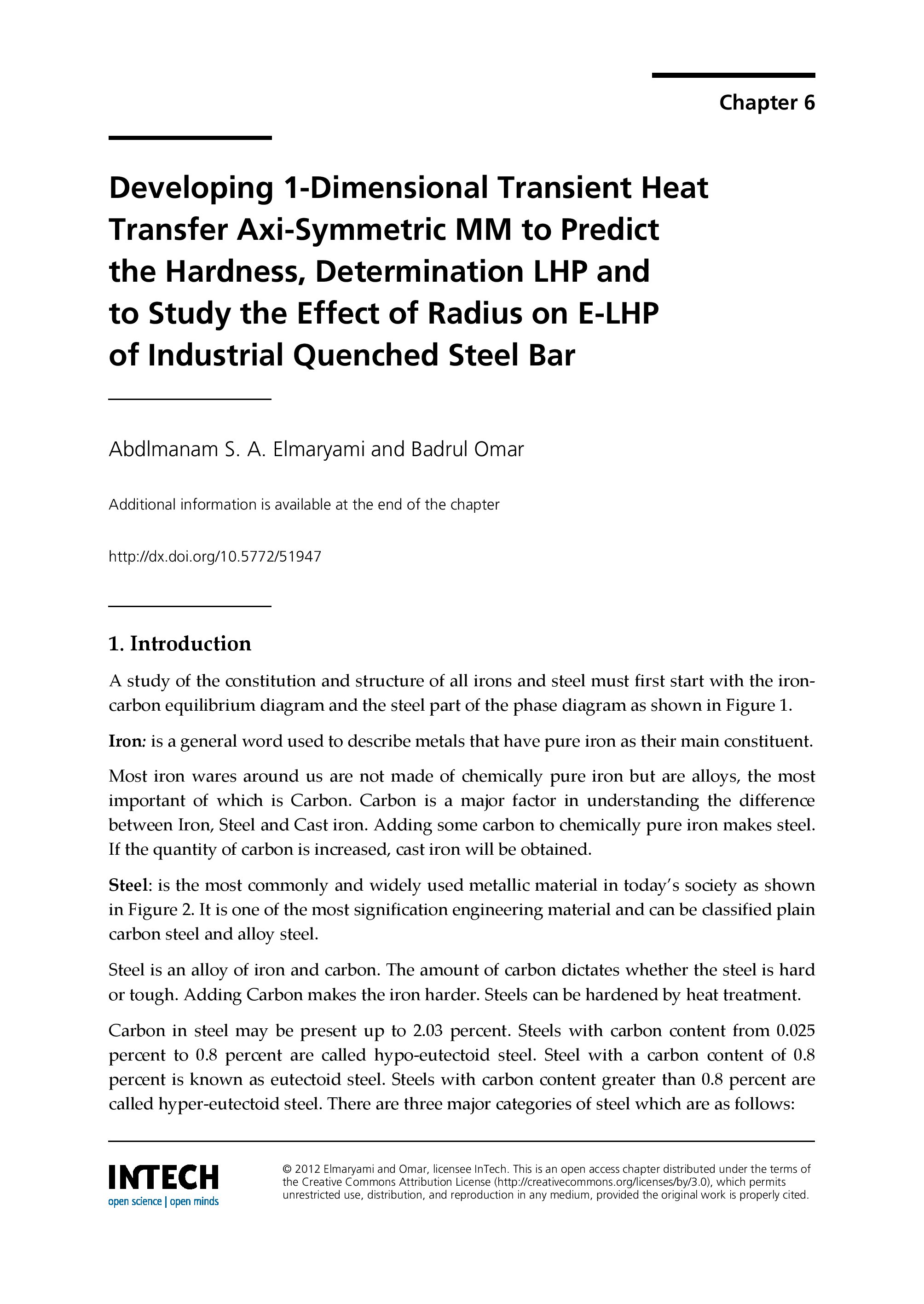 Chapter 6

Developing 1-Dimensional Transient Heat Transfer Axi-Symmetric MM to Predict the Hardness, Determination LHP and to Study the Effect of Radius on E-LHP of Industrial Quenched Steel Bar

Abdlmanam S. A. Elmaryami and Badrul Omar

Additional information is available at the end of the chapter

http://dx.doi.org/10.5772/51947

1. Introduction

A study of the constitution and structure of all irons and steel must first start with the iron-carbon equilibrium diagram and the steel part of the phase diagram as shown in Figure 1.

Iron: is a general word used to describe metals that have pure iron as their main constituent.

Most iron wares around us are not made of chemically pure iron but are alloys, the most important of which is Carbon. Carbon is a major factor in understanding the difference between Iron, Steel and Cast iron. Adding some carbon to chemically pure iron makes steel. If the quantity of carbon is increased, cast iron will be obtained.

Steel: is the most commonly and widely used metallic material in today's society as shown in Figure 2. It is one of the most signification engineering material and can be classified plain carbon steel and alloy steel.

Steel is an alloy of iron and carbon. The amount of carbon dictates whether the steel is hard or tough. Adding Carbon makes the iron harder. Steels can be hardened by heat treatment.

Carbon in steel may be present up to 2.03 percent. Steels with carbon content from 0.025 percent to 0.8 percent are called hypo-eutectoid steel. Steel with a carbon content of 0.8 percent is known as eutectoid steel. Steels with carbon content greater than 0.8 percent are called hyper-eutectoid steel. There are three major categories of steel which are as follows:

INTECH
open science | open minds

© 2012 Elmaryami and Omar, licensee InTech. This is an open access chapter distributed under the terms of the Creative Commons Attribution License (http://creativecommons.org/licenses/by/3.0), which permits unrestricted use, distribution, and reproduction in any medium, provided the original work is properly cited.